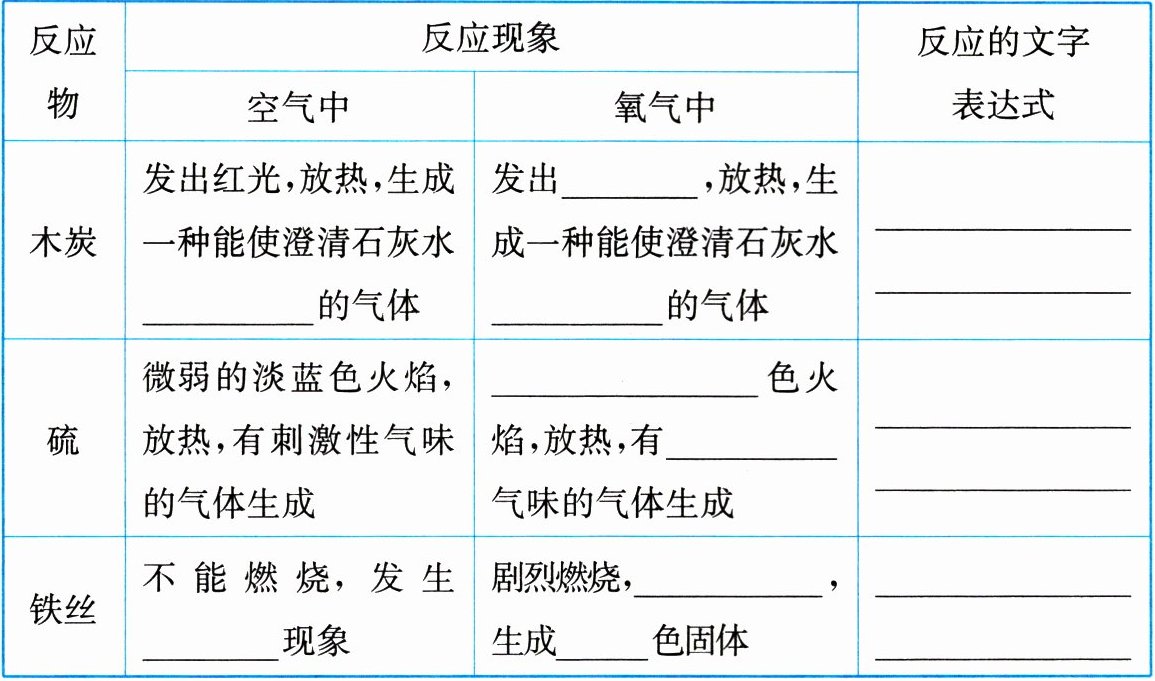 | 反应物 | 反应现象 |  | 反应的文字表达式 |
|---|---|---|---|
|  | 空气中 | 氧气中 |  |
| 木炭 | 发出红光,放热,生成一种能使澄清石灰水____的气体 | 发出____,放热,生成一种能使澄清石灰水____的气体 | ____ ____ |
| 硫 | 微弱的淡蓝色火焰,放热,有刺激性气味的气体生成 | ____色火焰,放热,有____气味的气体生成 | ____ ____ |
| 铁丝 | 不能燃烧,发生____现象 | 剧烈燃烧,____,生成____色固体 | ____ ____ |